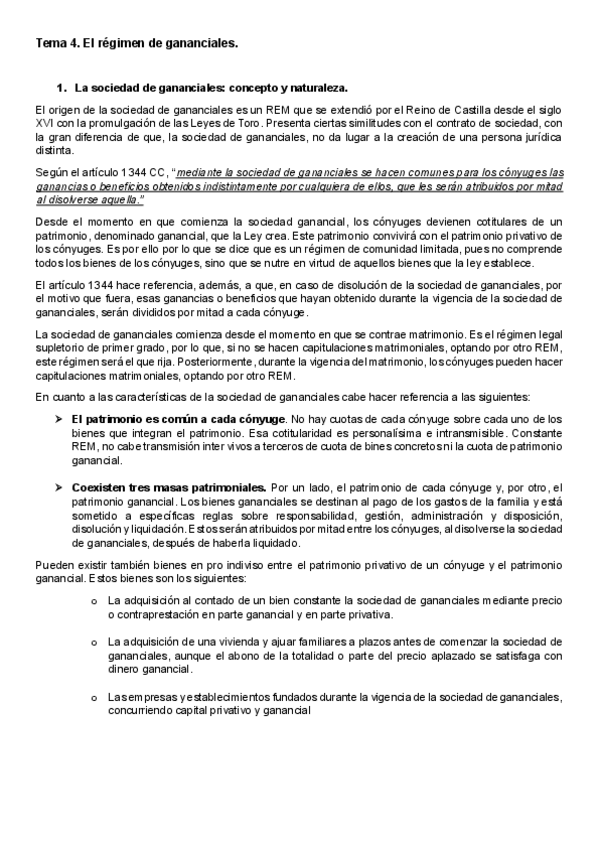 Tema 4. El régimen de gananciales.

1. La sociedad de gananciales: concepto y naturaleza.

El origen de la sociedad de gananciales es un REM que se extendió por el Reino de Castilla desde el siglo XVI con la promulgación de las Leyes de Toro. Presenta ciertas similitudes con el contrato de sociedad, con la gran diferencia de que, la sociedad de gananciales, no da lugar a la creación de una persona jurídica distinta.

Según el artículo 1344 CC, "mediante la sociedad de gananciales se hacen comunes para los cónyuges las ganancias o beneficios obtenidos indistintamente por cualquiera de ellos, que les serán atribuidos por mitad al disolverse aquella."

Desde el momento en que comienza la sociedad ganancial, los cónyuges devienen cotitulares de un patrimonio, denominado ganancial, que la Ley crea. Este patrimonio convivirá con el patrimonio privativo de los cónyuges. Es por ello por lo que se dice que es un régimen de comunidad limitada, pues no comprende todos los bienes de los cónyuges, sino que se nutre en virtud de aquellos bienes que la ley establece.

El artículo 1344 hace referencia, además, a que, en caso de disolución de la sociedad de gananciales, por el motivo que fuera, esas ganancias o beneficios que hayan obtenido durante la vigencia de la sociedad de gananciales, serán divididos por mitad a cada cónyuge.

La sociedad de gananciales comienza desde el momento en que se contrae matrimonio. Es el régimen legal supletorio de primer grado, por lo que, si no se hacen capitulaciones matrimoniales, optando por otro REM, este régimen será el que rija. Posteriormente, durante la vigencia del matrimonio, los cónyuges pueden hacer capitulaciones matrimoniales, optando por otro REM.

En cuanto a las características de la sociedad de gananciales cabe hacer referencia a las siguientes:

➢ El patrimonio es común a cada cónyuge. No hay cuotas de cada cónyuge sobre cada uno de los bienes que integran el patrimonio. Esa cotitularidad es personalísima e intransmisible. Constante REM, no cabe transmisión inter vivos a terceros de cuota de bines concretos ni la cuota de patrimonio ganancial.

➢ Coexisten tres masas patrimoniales. Por un lado, el patrimonio de cada cónyuge y, por otro, el patrimonio ganancial. Los bienes gananciales se destinan al pago de los gastos de la familia y está sometido a específicas reglas sobre responsabilidad, gestión, administración y disposición, disolución y liquidación. Estos serán atribuidos por mitad entre los cónyuges, al disolverse la sociedad de gananciales, después de haberla liquidado.

Pueden existir también bienes en pro indiviso entre el patrimonio privativo de un cónyuge y el patrimonio ganancial. Estos bienes son los siguientes:

o La adquisición al contado de un bien constante la sociedad de gananciales mediante precio o contraprestación en parte ganancial y en parte privativa.

o La adquisición de una vivienda y ajuar familiares a plazos antes de comenzar la sociedad de gananciales, aunque el abono de la totalidad o parte del precio aplazado se satisfaga con dinero ganancial.

o Las empresas y establecimientos fundados durante la vigencia de la sociedad de gananciales, concurriendo capital privativo y ganancial